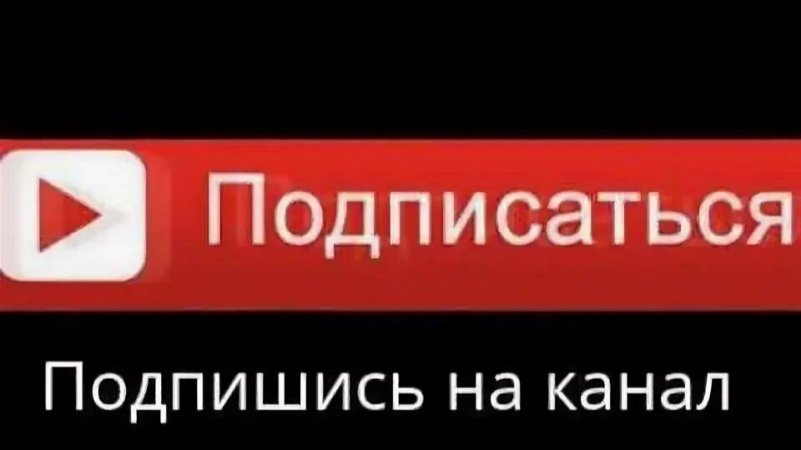 Подписаться

Подпишись на канал